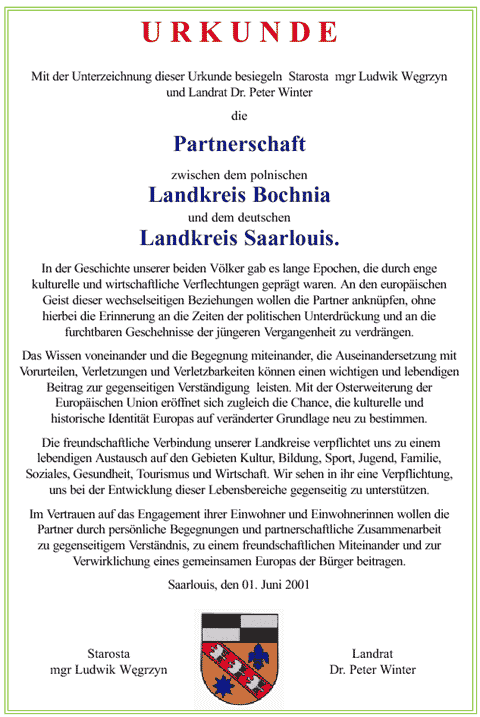 URKUNDE

Mit der Unterzeichnung dieser Urkunde besiegeln Starosta mgr Ludwik Węgrzyn und Landrat Dr. Peter Winter

die

Partnerschaft

zwischen dem polnischen

Landkreis Bochnia

und dem deutschen

Landkreis Saarlouis.

In der Geschichte unserer beiden Völker gab es lange Epochen, die durch enge kulturelle und wirtschaftliche Verflechtungen geprägt waren. An den europäischen Geist dieser wechselseitigen Beziehungen wollen die Partner anknüpfen, ohne hierbei die Erinnerung an die Zeiten der politischen Unterdrückung und an die furchtbaren Geschehnisse der jüngeren Vergangenheit zu verdrängen.

Das Wissen voneinander und die Begegnung miteinander, die Auseinandersetzung mit Vorurteilen, Verletzungen und Verletzbarkeiten können einen wichtigen und lebendigen Beitrag zur gegenseitigen Verständigung leisten. Mit der Osterweiterung der Europäischen Union eröffnet sich zugleich die Chance, die kulturelle und historische Identität Europas auf veränderter Grundlage neu zu bestimmen.

Die freundschaftliche Verbindung unserer Landkreise verpflichtet uns zu einem lebendigen Austausch auf den Gebieten Kultur, Bildung, Sport, Jugend, Familie, Soziales, Gesundheit, Tourismus und Wirtschaft. Wir sehen in ihr eine Verpflichtung, uns bei der Entwicklung dieser Lebensbereiche gegenseitig zu unterstützen.

Im Vertrauen auf das Engagement ihrer Einwohner und Einwohnerinnen wollen die Partner durch persönliche Begegnungen und partnerschaftliche Zusammenarbeit zu gegenseitigem Verständnis, zu einem freundschaftlichen Miteinander und zur Verwirklichung eines gemeinsamen Europas der Bürger beitragen.

Saarlouis, den 01. Juni 2001

Starosta
mgr Ludwik Węgrzyn

Landrat
Dr. Peter Winter